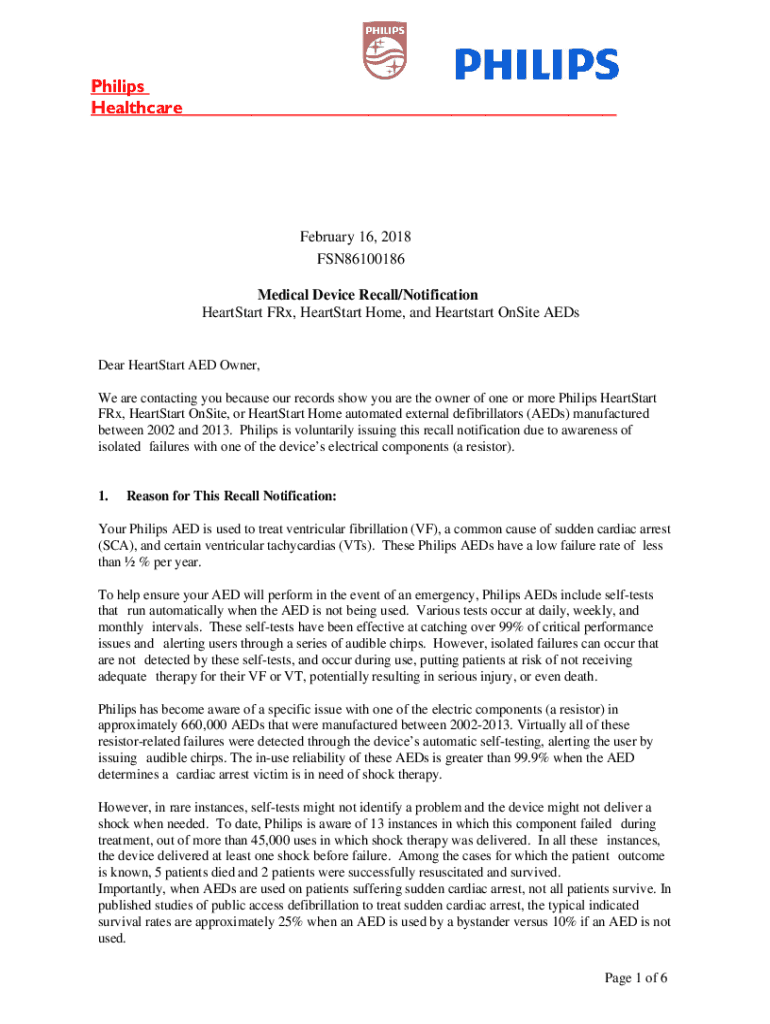 PHILIPS

PHILIPS

Philips
Healthcare

February 16, 2018
FSN86100186

Medical Device Recall/Notification
HeartStart FRx, HeartStart Home, and Heartstart OnSite AEDs

Dear HeartStart AED Owner,

We are contacting you because our records show you are the owner of one or more Philips HeartStart FRx, HeartStart OnSite, or HeartStart Home automated external defibrillators (AEDs) manufactured between 2002 and 2013. Philips is voluntarily issuing this recall notification due to awareness of isolated failures with one of the device's electrical components (a resistor).

1. Reason for This Recall Notification:

Your Philips AED is used to treat ventricular fibrillation (VF), a common cause of sudden cardiac arrest (SCA), and certain ventricular tachycardias (VTs). These Philips AEDs have a low failure rate of less than ½ % per year.

To help ensure your AED will perform in the event of an emergency, Philips AEDs include self-tests that run automatically when the AED is not being used. Various tests occur at daily, weekly, and monthly intervals. These self-tests have been effective at catching over 99% of critical performance issues and alerting users through a series of audible chirps. However, isolated failures can occur that are not detected by these self-tests, and occur during use, putting patients at risk of not receiving adequate therapy for their VF or VT, potentially resulting in serious injury, or even death.

Philips has become aware of a specific issue with one of the electric components (a resistor) in approximately 660,000 AEDs that were manufactured between 2002-2013. Virtually all of these resistor-related failures were detected through the device's automatic self-testing, alerting the user by issuing audible chirps. The in-use reliability of these AEDs is greater than 99.9% when the AED determines a cardiac arrest victim is in need of shock therapy.

However, in rare instances, self-tests might not identify a problem and the device might not deliver a shock when needed. To date, Philips is aware of 13 instances in which this component failed during treatment, out of more than 45,000 uses in which shock therapy was delivered. In all these instances, the device delivered at least one shock before failure. Among the cases for which the patient outcome is known, 5 patients died and 2 patients were successfully resuscitated and survived.
Importantly, when AEDs are used on patients suffering sudden cardiac arrest, not all patients survive. In published studies of public access defibrillation to treat sudden cardiac arrest, the typical indicated survival rates are approximately 25% when an AED is used by a bystander versus 10% if an AED is not used.

Page 1 of 6